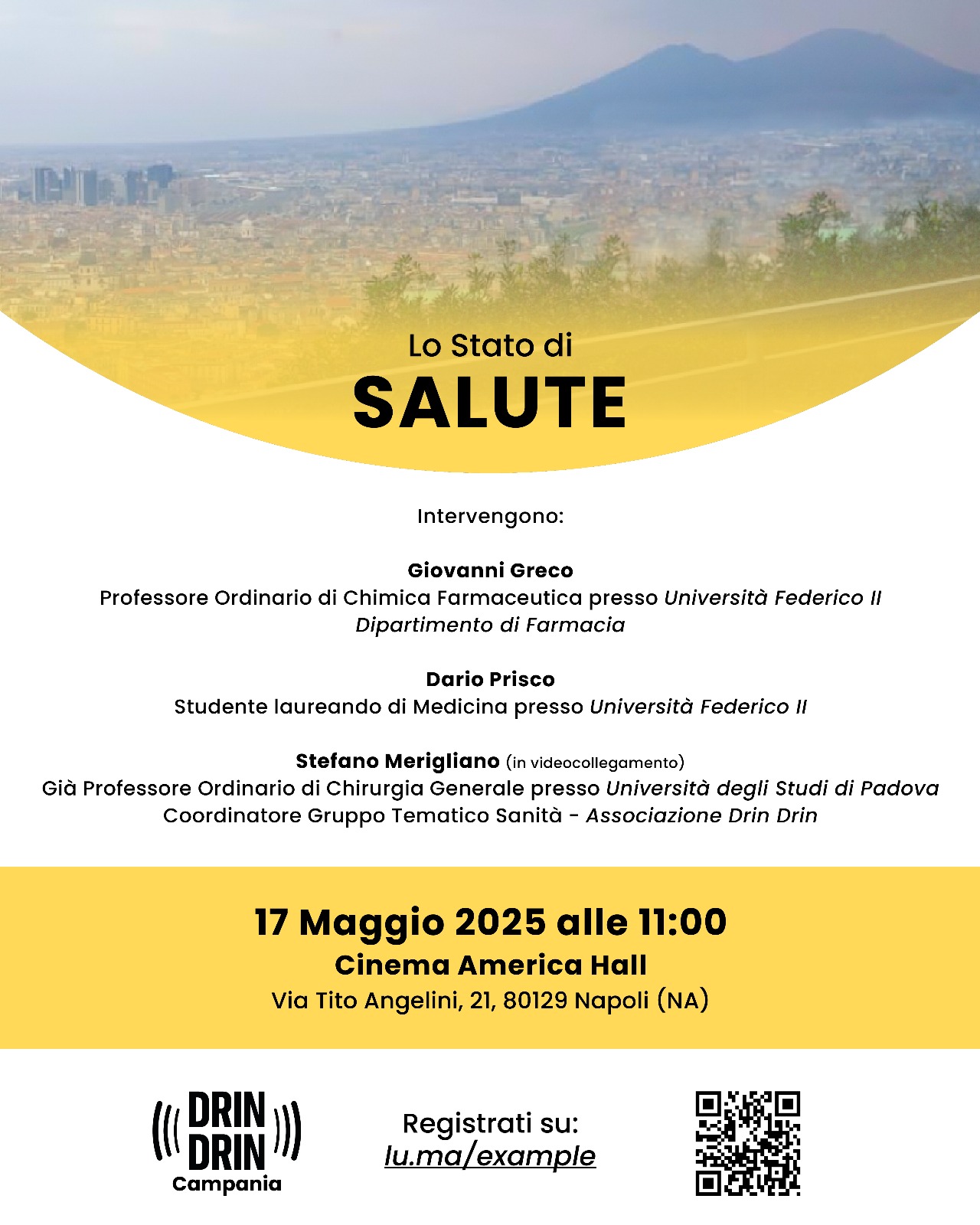 Lo Stato di
SALUTE

Intervengono:

Giovanni Greco
Professore Ordinario di Chimica Farmaceutica presso Università Federico II
Dipartimento di Farmacia

Dario Prisco
Studente laureando di Medicina presso Università Federico II

Stefano Merigliano (in videocollegamento)
Già Professore Ordinario di Chirurgia Generale presso Università degli Studi di Padova
Coordinatore Gruppo Tematico Sanità - Associazione Drin Drin

17 Maggio 2025 alle 11:00
Cinema America Hall
Via Tito Angelini, 21, 80129 Napoli (NA)

DRIN DRIN
Campania

Registrati su:
lu.ma/example